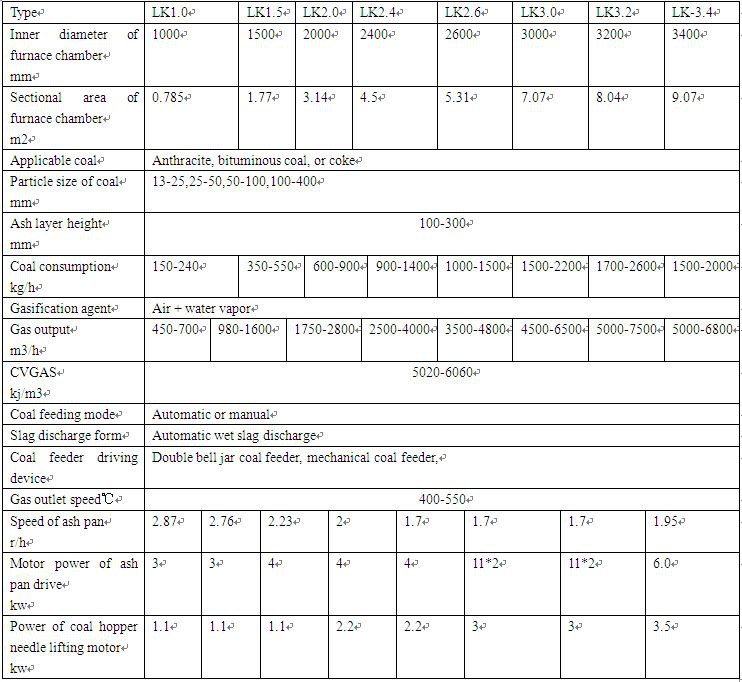 | Type | LK1.0 | LK1.5 | LK2.0 | LK2.4 | LK2.6 | LK3.0 | LK3.2 | LK-3.4 |
|---|---|---|---|---|---|---|---|---|
| Inner diameter of furnace chamber mm | 1000 | 1500 | 2000 | 2400 | 2600 | 3000 | 3200 | 3400 |
| Sectional area of furnace chamber m2 | 0.785 | 1.77 | 3.14 | 4.5 | 5.31 | 7.07 | 8.04 | 9.07 |
| Applicable coal | Anthracite, bituminous coal, or coke | | | | | | | |
| Particle size of coal mm | 13-25,25-50,50-100,100-400 | | | | | | | |
| Ash layer height mm | 100-300 | | | | | | | |
| Coal consumption kg/h | 150-240 | 350-550 | 600-900 | 900-1400 | 1000-1500 | 1500-2200 | 1700-2600 | 1500-2000 |
| Gasification agent | Air + water vapor | | | | | | | |
| Gas output m3/h | 450-700 | 980-1600 | 1750-2800 | 2500-4000 | 3500-4800 | 4500-6500 | 5000-7500 | 5000-6800 |
| CVGAS kj/m3 | 5020-6060 | | | | | | | |
| Coal feeding mode | Automatic or manual | | | | | | | |
| Slag discharge form | Automatic wet slag discharge | | | | | | | |
| Coal feeder driving device | Double bell jar coal feeder, mechanical coal feeder, | | | | | | | |
| Gas outlet speed℃ | 400-550 | | | | | | | |
| Speed of ash pan r/h | 2.87 | 2.76 | 2.23 | 2 | 1.7 | 1.7 | 1.7 | 1.95 |
| Motor power of ash pan drive kw | 3 | 3 | 4 | 4 | 4 | 11*2 | 11*2 | 6.0 |
| Power of coal hopper needle lifting motor kw | 1.1 | 1.1 | 1.1 | 2.2 | 2.2 | 3 | 3 | 3.5 |